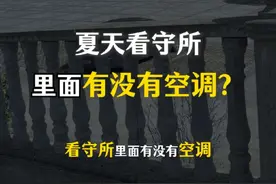 夏天看守所

里面有没有空调?

看守所里面有没有空调